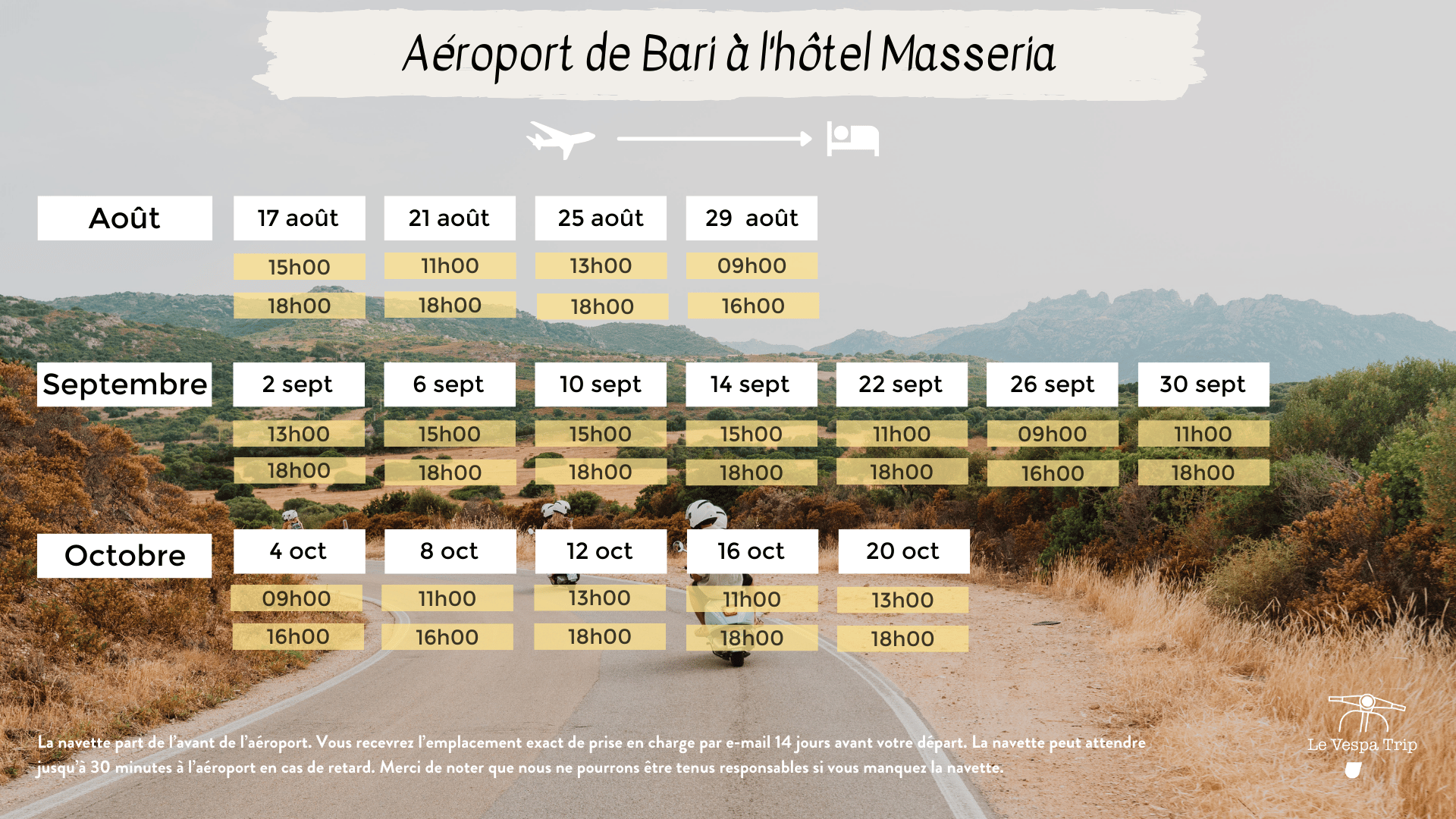 Aéroport de Bari à l'hôtel Masseria

| Août | 17 août | 21 août | 25 août | 29 août |
|---|---|---|---|---|
| | 15h00 | 11h00 | 13h00 | 09h00 |
| | 18h00 | 18h00 | 18h00 | 16h00 |

| Septembre | 2 sept | 6 sept | 10 sept | 14 sept | 22 sept | 26 sept | 30 sept |
|---|---|---|---|---|---|---|---|
| | 13h00 | 15h00 | 15h00 | 15h00 | 11h00 | 09h00 | 11h00 |
| | 18h00 | 18h00 | 18h00 | 18h00 | 18h00 | 16h00 | 18h00 |

| Octobre | 4 oct | 8 oct | 12 oct | 16 oct | 20 oct |
|---|---|---|---|---|---|
| | 09h00 | 11h00 | 13h00 | 11h00 | 13h00 |
| | 16h00 | 16h00 | 18h00 | 18h00 | 18h00 |

La navette part de l'avant de l'aéroport. Vous recevrez l'emplacement exact de prise en charge par e-mail 14 jours avant votre départ. La navette peut attendre jusqu'à 30 minutes à l'aéroport en cas de retard. Merci de noter que nous ne pourrons être tenus responsables si vous manquez la navette.

Le Vespa Trip